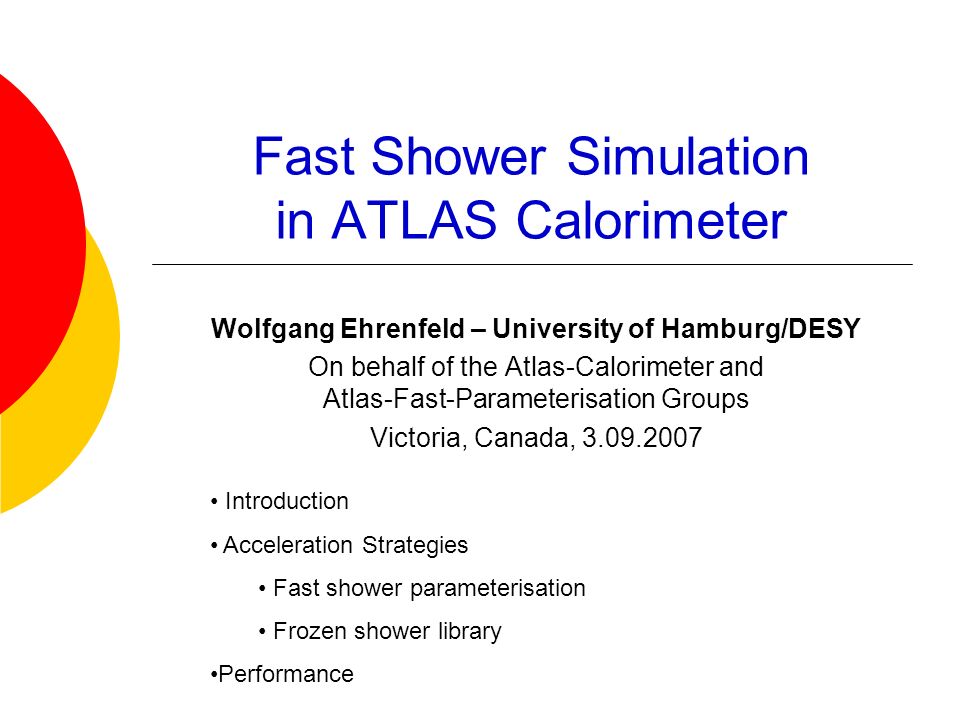 Fast Shower Simulation in ATLAS Calorimeter

Wolfgang Ehrenfeld – University of Hamburg/DESY
On behalf of the Atlas-Calorimeter and Atlas-Fast-Parameterisation Groups
Victoria, Canada, 3.09.2007

• Introduction
• Acceleration Strategies
• Fast shower parameterisation
• Frozen shower library
•Performance